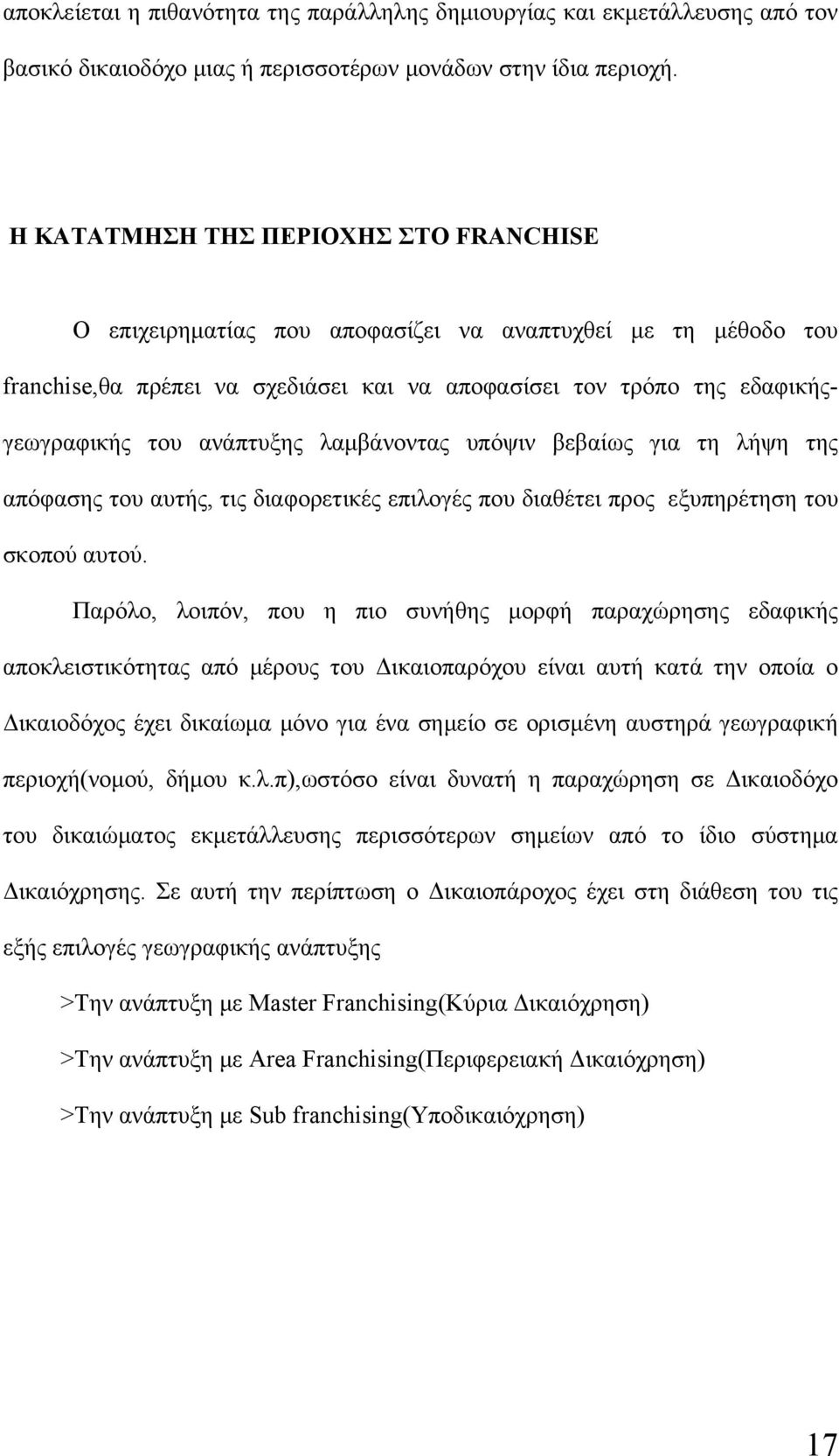 αποκλείεται η πιθανότητα της παράλληλης δημιουργίας και εκμετάλλευσης από τον βασικό δικαιοδόχο μιας ή περισσοτέρων μονάδων στην ίδια περιοχή.

Η ΚΑΤΑΤΜΗΣΗ ΤΗΣ ΠΕΡΙΟΧΗΣ ΣΤΟ FRANCHISE

Ο επιχειρηματίας που αποφασίζει να αναπτυχθεί με τη μέθοδο του franchise,θα πρέπει να σχεδιάσει και να αποφασίσει τον τρόπο της εδαφικής-γεωγραφικής του ανάπτυξης λαμβάνοντας υπόψιν βεβαίως για τη λήψη της απόφασης του αυτής, τις διαφορετικές επιλογές που διαθέτει προς εξυπηρέτηση του σκοπού αυτού.

Παρόλο, λοιπόν, που η πιο συνήθης μορφή παραχώρησης εδαφικής αποκλειστικότητας από μέρους του Δικαιοπαρόχου είναι αυτή κατά την οποία ο Δικαιοδόχος έχει δικαίωμα μόνο για ένα σημείο σε ορισμένη αυστηρά γεωγραφική περιοχή(νομού, δήμου κ.λ.π),ωστόσο είναι δυνατή η παραχώρηση σε Δικαιοδόχο του δικαιώματος εκμετάλλευσης περισσότερων σημείων από το ίδιο σύστημα Δικαιόχρησης. Σε αυτή την περίπτωση ο Δικαιοπάροχος έχει στη διάθεση του τις εξής επιλογές γεωγραφικής ανάπτυξης

>Την ανάπτυξη με Master Franchising(Κύρια Δικαιόχρηση)

>Την ανάπτυξη με Area Franchising(Περιφερειακή Δικαιόχρηση)

>Την ανάπτυξη με Sub franchising(Υποδικαιόχρηση)

17